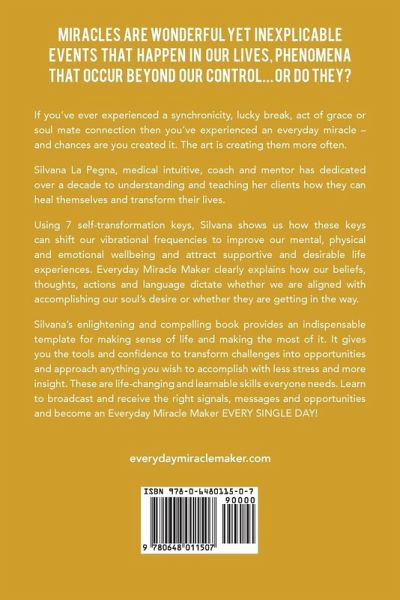 MIRACLES ARE WONDERFUL YET INEXPLICABLE EVENTS THAT HAPPEN IN OUR LIVES, PHENOMENA THAT OCCUR BEYOND OUR CONTROL... OR DO THEY?

If you've ever experienced a synchronicity, lucky break, act of grace or soul mate connection then you've experienced an everyday miracle – and chances are you created it. The art is creating them more often.

Silvana La Pegna, medical intuitive, coach and mentor has dedicated over a decade to understanding and teaching her clients how they can heal themselves and transform their lives.

Using 7 self-transformation keys, Silvana shows us how these keys can shift our vibrational frequencies to improve our mental, physical and emotional wellbeing and attract supportive and desirable life experiences. Everyday Miracle Maker clearly explains how our beliefs, thoughts, actions and language dictate whether we are aligned with accomplishing our soul's desire or whether they are getting in the way.

Silvana's enlightening and compelling book provides an indispensable template for making sense of life and making the most of it. It gives you the tools and confidence to transform challenges into opportunities and approach anything you wish to accomplish with less stress and more insight. These are life-changing and learnable skills everyone needs. Learn to broadcast and receive the right signals, messages and opportunities and become an Everyday Miracle Maker EVERY SINGLE DAY!

everydaymiraclemaker.com

ISBN 978-0-6480115-0-7

90000

9 780648 011507